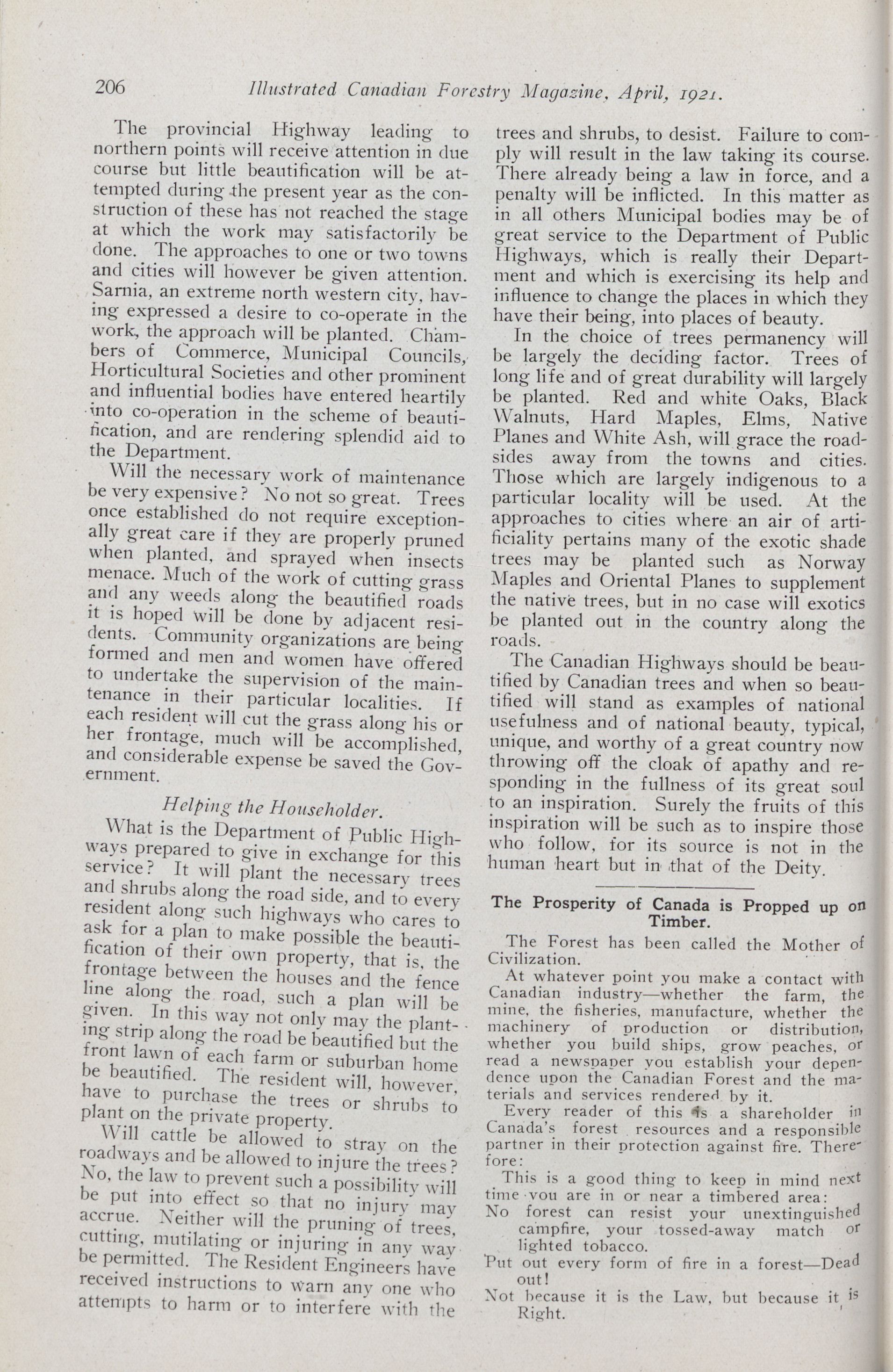 206 Illustrated Canadian Forestry Magazine, April, 1921.

The provincial Highway leading to northern points will receive attention in due course but little beautification will be attempted during the present year as the construction of these has not reached the stage at which the work may satisfactorily be done. The approaches to one or two towns and cities will however be given attention. Sarnia, an extreme north western city, having expressed a desire to co-operate in the work, the approach will be planted. Chambers of Commerce, Municipal Councils, Horticultural Societies and other prominent and influential bodies have entered heartily into co-operation in the scheme of beautification, and are rendering splendid aid to the Department.

Will the necessary work of maintenance be very expensive? No not so great. Trees once established do not require exceptionally great care if they are properly pruned when planted, and sprayed when insects menace. Much of the work of cutting grass and any weeds along the beautified roads it is hoped will be done by adjacent residents. Community organizations are being formed and men and women have offered to undertake the supervision of the maintenance in their particular localities. If each resident will cut the grass along his or her frontage, much will be accomplished, and considerable expense be saved the Government.

Helping the Householder.

What is the Department of Public Highways prepared to give in exchange for this service? It will plant the necessary trees and shrubs along the road side, and to every resident along such highways who cares to ask for a plan to make possible the beautification of their own property, that is, the frontage between the houses and the fence line along the road, such a plan will be given. In this way not only may the planting strip along the road be beautified but the front lawn of each farm or suburban home be beautified. The resident will, however, have to purchase the trees or shrubs to plant on the private property.

Will cattle be allowed to stray on the roadways and be allowed to injure the trees? No, the law to prevent such a possibility will be put into effect so that no injury may accrue. Neither will the pruning of trees, cutting, mutilating or injuring in any way be permitted. The Resident Engineers have received instructions to warn any one who attempts to harm or to interfere with the trees and shrubs, to desist. Failure to comply will result in the law taking its course. There already being a law in force, and a penalty will be inflicted. In this matter as in all others Municipal bodies may be of great service to the Department of Public Highways, which is really their Department and which is exercising its help and influence to change the places in which they have their being, into places of beauty.

In the choice of trees permanency will be largely the deciding factor. Trees of long life and of great durability will largely be planted. Red and white Oaks, Black Walnuts, Hard Maples, Elms, Native Planes and White Ash, will grace the roadsides away from the towns and cities. Those which are largely indigenous to a particular locality will be used. At the approaches to cities where an air of artificiality pertains many of the exotic shade trees may be planted such as Norway Maples and Oriental Planes to supplement the native trees, but in no case will exotics be planted out in the country along the roads.

The Canadian Highways should be beautified by Canadian trees and when so beautified will stand as examples of national usefulness and of national beauty, typical, unique, and worthy of a great country now throwing off the cloak of apathy and responding in the fullness of its great soul to an inspiration. Surely the fruits of this inspiration will be such as to inspire those who follow, for its source is not in the human heart but in that of the Deity.

The Prosperity of Canada is Propped up on Timber.

The Forest has been called the Mother of Civilization.

At whatever point you make a contact with Canadian industry—whether the farm, the mine, the fisheries, manufacture, whether the machinery of production or distribution, whether you build ships, grow peaches, or read a newspaper you establish your dependence upon the Canadian Forest and the materials and services rendered by it.

Every reader of this is a shareholder in Canada's forest resources and a responsible partner in their protection against fire. Therefore:

This is a good thing to keep in mind next time you are in or near a timbered area:
No forest can resist your unextinguished campfire, your tossed-away match or lighted tobacco.
Put out every form of fire in a forest—Dead out!
Not because it is the Law, but because it is Right.